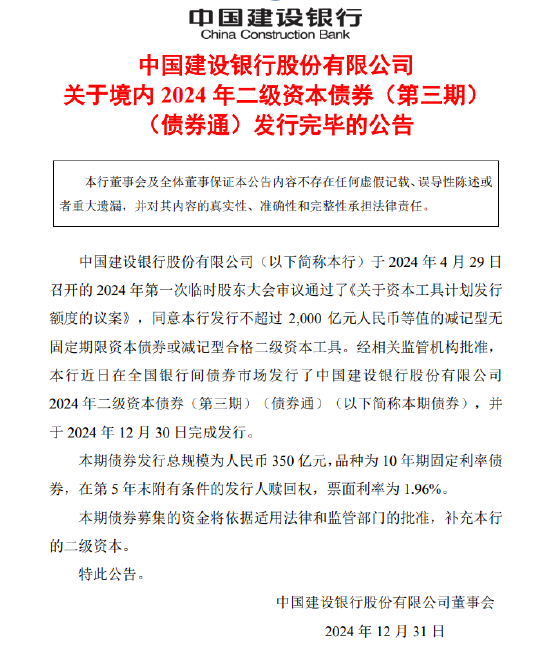 中国建设银行
China Construction Bank

中国建设银行股份有限公司
关于境内 2024 年二级资本债券（第三期）
（债券通）发行完毕的公告

本行董事会及全体董事保证本公告内容不存在任何虚假记载、误导性陈述或者重大遗漏，并对其内容的真实性、准确性和完整性承担法律责任。

中国建设银行股份有限公司（以下简称本行）于 2024 年 4 月 29 日召开的 2024 年第一次临时股东大会审议通过了《关于资本工具计划发行额度的议案》，同意本行发行不超过 2,000 亿元人民币等值的减记型无固定期限资本债券或减记型合格二级资本工具。经相关监管机构批准，本行近日在全国银行间债券市场发行了中国建设银行股份有限公司 2024 年二级资本债券（第三期）（债券通）（以下简称本期债券），并于 2024 年 12 月 30 日完成发行。

本期债券发行总规模为人民币 350 亿元，品种为 10 年期固定利率债券，在第 5 年末附有条件的发行人赎回权，票面利率为 1.96%。

本期债券募集的资金将依据适用法律和监管部门的批准，补充本行的二级资本。

特此公告。

中国建设银行股份有限公司董事会

2024 年 12 月 31 日